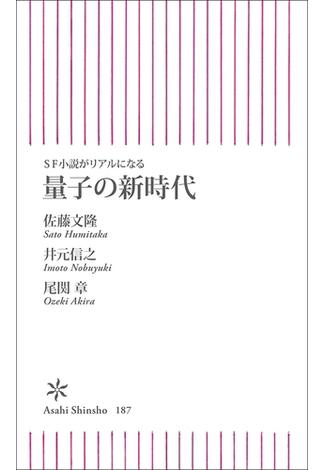 ＳＦ小説がリアルになる
量子の新時代

佐藤文隆
Sato Humitaka
井元信之
Imoto Nobuyuki
尾関 章
Ozeki Akira

Asahi Shinsho 187